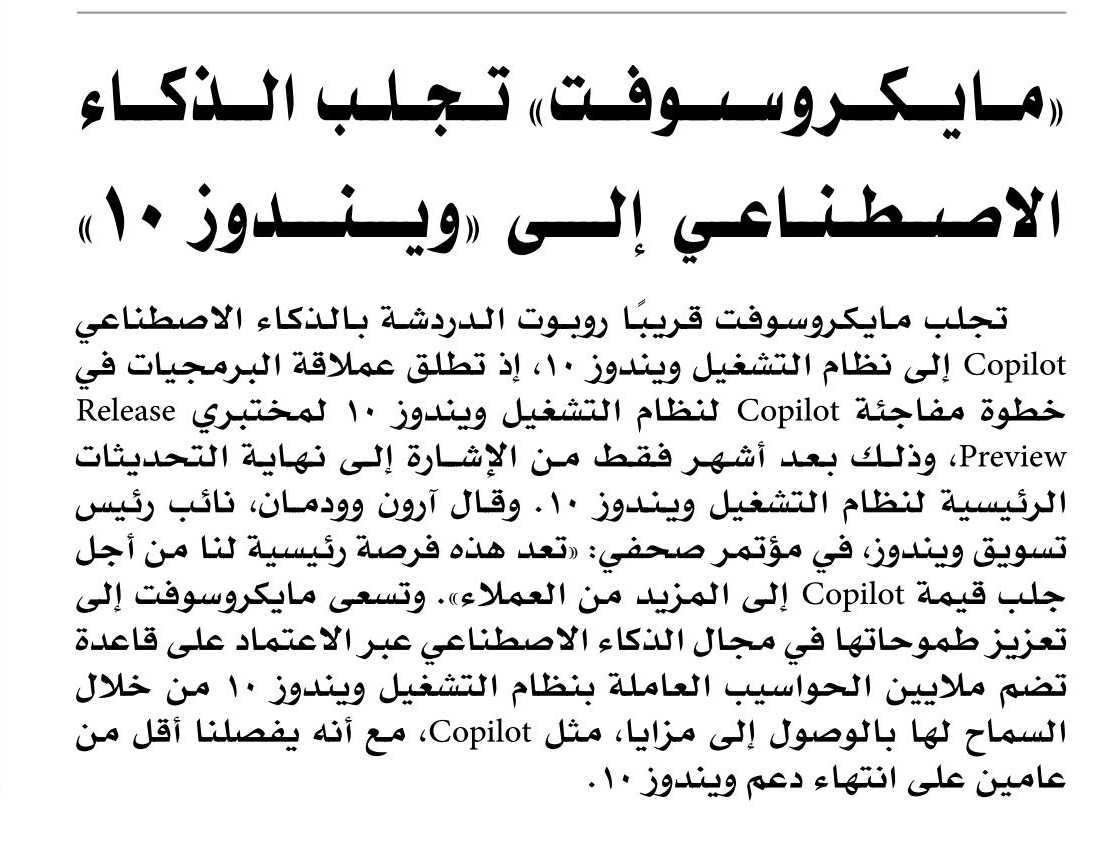 «مايكروسوفت» تجلب الذكاء الاصطناعي إلى «ويندوز ١٠»

تجلب مايكروسوفت قريبًا روبوت الدردشة بالذكاء الاصطناعي Copilot إلى نظام التشغيل ويندوز ١٠، إذ تطلق عملاقة البرمجيات في خطوة مفاجئة Copilot لنظام التشغيل ويندوز ١٠ لمختبري Release Preview، وذلك بعد أشهر فقط من الإشارة إلى نهاية التحديثات الرئيسية لنظام التشغيل ويندوز ١٠. وقال آرون وودمان، نائب رئيس تسويق ويندوز، في مؤتمر صحفي: «تعد هذه فرصة رئيسية لنا من أجل جلب قيمة Copilot إلى المزيد من العملاء». وتسعى مايكروسوفت إلى تعزيز طموحاتها في مجال الذكاء الاصطناعي عبر الاعتماد على قاعدة تضم ملايين الحواسيب العاملة بنظام التشغيل ويندوز ١٠ من خلال السماح لها بالوصول إلى مزايا، مثل Copilot، مع أنه يفصلنا أقل من عامين على انتهاء دعم ويندوز ١٠.